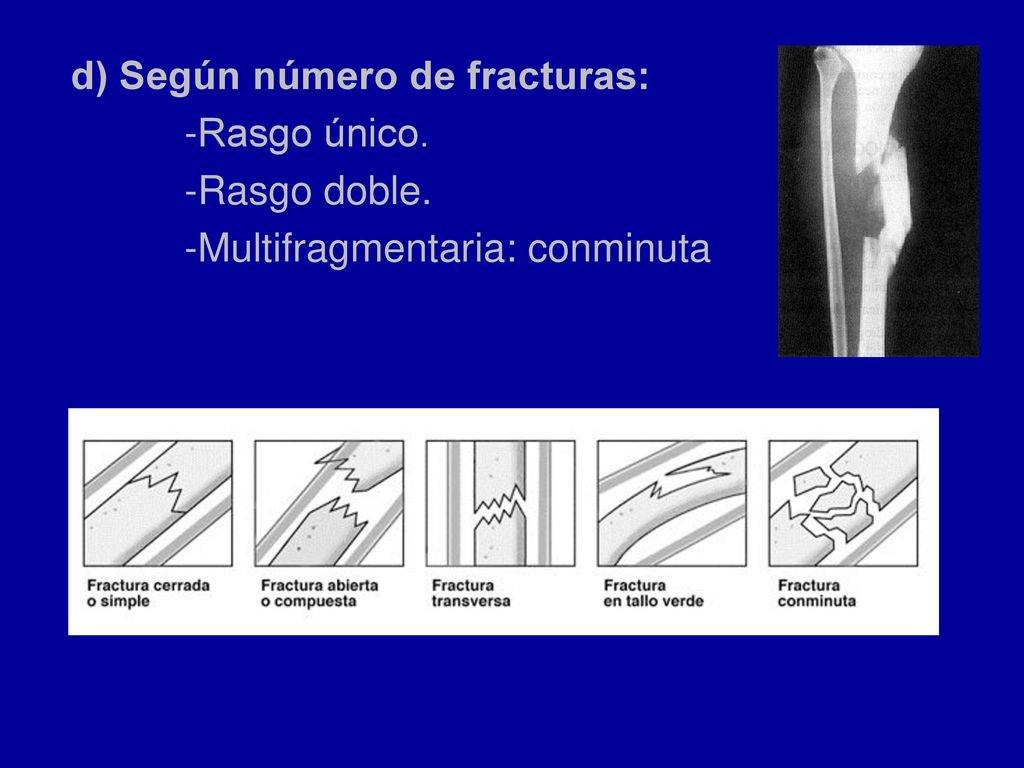 d) Según número de fracturas:

-Rasgo único.

-Rasgo doble.

-Multifragmentaria: conminuta

Fractura cerrada o simple

Fractura abierta o compuesta

Fractura transversa

Fractura en tallo verde

Fractura conminuta